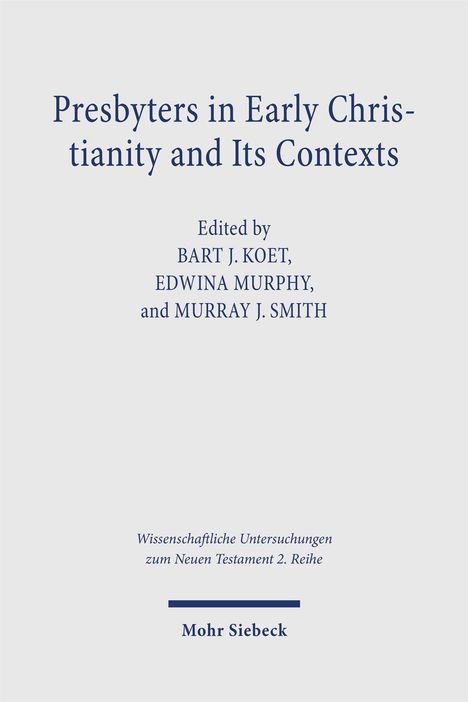 Presbyters in Early Christianity and Its Contexts

Edited by
BART J. KOET,
EDWINA MURPHY,
and MURRAY J. SMITH

Wissenschaftliche Untersuchungen zum Neuen Testament 2. Reihe

Mohr Siebeck